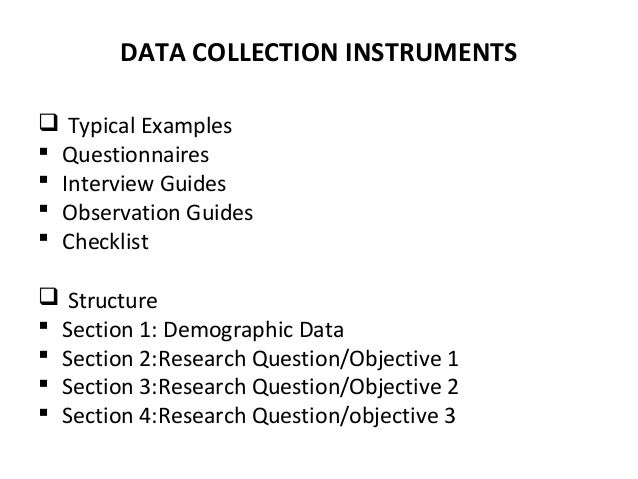 DATA COLLECTION INSTRUMENTS

☐ Typical Examples
• Questionnaires
• Interview Guides
• Observation Guides
• Checklist

☐ Structure
• Section 1: Demographic Data
• Section 2:Research Question/Objective 1
• Section 3:Research Question/Objective 2
• Section 4:Research Question/objective 3